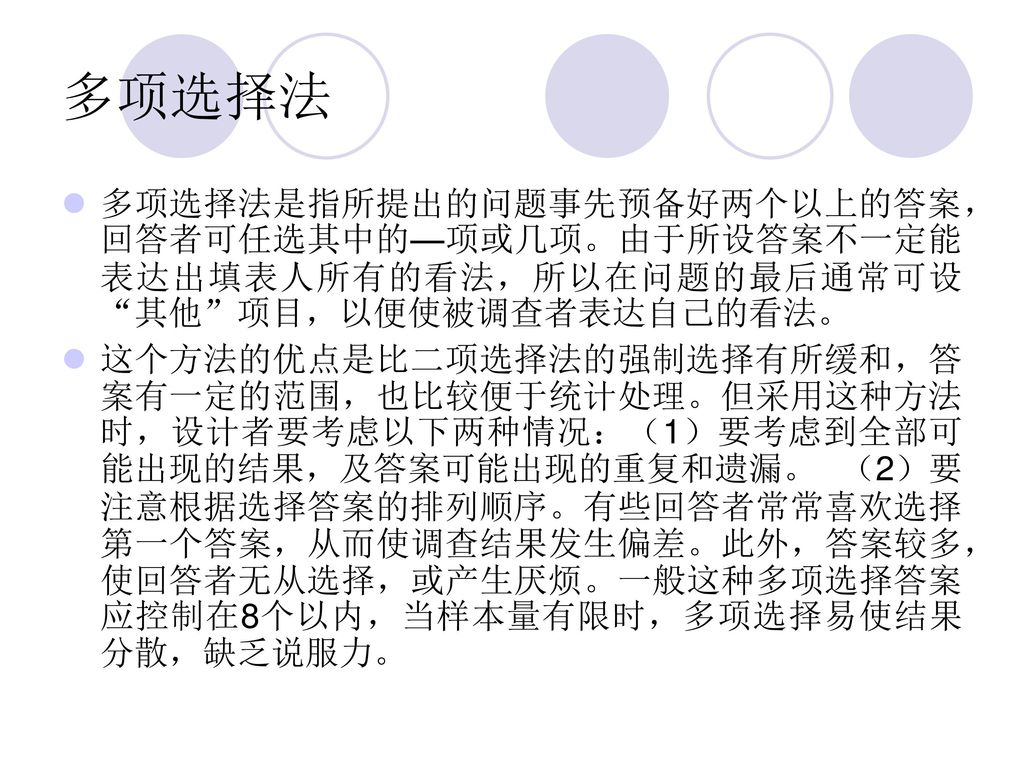 多项选择法

多项选择法是指所提出的问题事先预备好两个以上的答案，回答者可任选其中的—项或几项。由于所设答案不一定能表达出填表人所有的看法，所以在问题的最后通常可设“其他”项目，以便使被调查者表达自己的看法。

这个方法的优点是比二项选择法的强制选择有所缓和，答案有一定的范围，也比较便于统计处理。但采用这种方法时，设计者要考虑以下两种情况：（1）要考虑到全部可能出现的结果，及答案可能出现的重复和遗漏。 （2）要注意根据选择答案的排列顺序。有些回答者常常喜欢选择第一个答案，从而使调查结果发生偏差。此外，答案较多，使回答者无从选择，或产生厌烦。一般这种多项选择答案应控制在8个以内，当样本量有限时，多项选择易使结果分散，缺乏说服力。